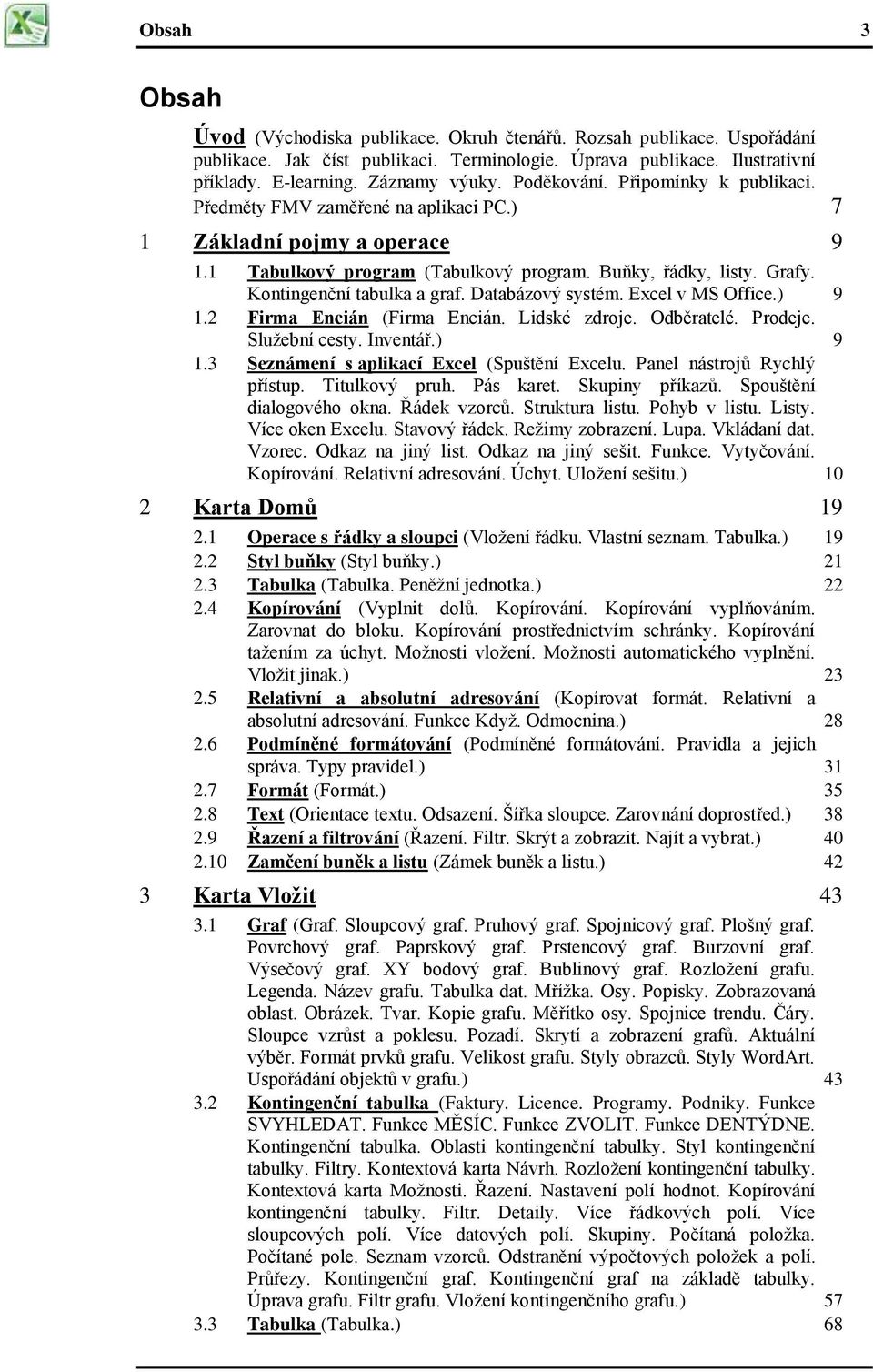 Obsah 3

Obsah

Úvod (Východiska publikace. Okruh čtenářů. Rozsah publikace. Uspořádání publikace. Jak číst publikaci. Terminologie. Úprava publikace. Ilustrativní příklady. E-learning. Záznamy výuky. Poděkování. Připomínky k publikaci. Předměty FMV zaměřené na aplikaci PC.) 7

1 Základní pojmy a operace 9

1.1 Tabulkový program (Tabulkový program. Buňky, řádky, listy. Grafy. Kontingenční tabulka a graf. Databázový systém. Excel v MS Office.) 9

1.2 Firma Encián (Firma Encián. Lidské zdroje. Odběratelé. Prodeje. Služební cesty. Inventář.) 9

1.3 Seznámení s aplikací Excel (Spuštění Excelu. Panel nástrojů Rychlý přístup. Titulkový pruh. Pás karet. Skupiny příkazů. Spouštění dialogového okna. Řádek vzorců. Struktura listu. Pohyb v listu. Listy. Více oken Excelu. Stavový řádek. Režimy zobrazení. Lupa. Vkládaní dat. Vzorec. Odkaz na jiný list. Odkaz na jiný sešit. Funkce. Vytyčování. Kopírování. Relativní adresování. Úchyt. Uložení sešitu.) 10

2 Karta Domů 19

2.1 Operace s řádky a sloupci (Vložení řádku. Vlastní seznam. Tabulka.) 19

2.2 Styl buňky (Styl buňky.) 21

2.3 Tabulka (Tabulka. Peněžní jednotka.) 22

2.4 Kopírování (Vyplnit dolů. Kopírování. Kopírování vyplňováním. Zarovnat do bloku. Kopírování prostřednictvím schránky. Kopírování tažením za úchyt. Možnosti vložení. Možnosti automatického vyplnění. Vložit jinak.) 23

2.5 Relativní a absolutní adresování (Kopírovat formát. Relativní a absolutní adresování. Funkce Když. Odmocnina.) 28

2.6 Podmíněné formátování (Podmíněné formátování. Pravidla a jejich správa. Typy pravidel.) 31

2.7 Formát (Formát.) 35

2.8 Text (Orientace textu. Odsazení. Šířka sloupce. Zarovnání doprostřed.) 38

2.9 Řazení a filtrování (Řazení. Filtr. Skrýt a zobrazit. Najít a vybrat.) 40

2.10 Zamčení buněk a listu (Zámek buněk a listu.) 42

3 Karta Vložit 43

3.1 Graf (Graf. Sloupcový graf. Pruhový graf. Spojnicový graf. Plošný graf. Povrchový graf. Paprskový graf. Prstencový graf. Burzovní graf. Výsečový graf. XY bodový graf. Bublinový graf. Rozložení grafu. Legenda. Název grafu. Tabulka dat. Mřížka. Osy. Popisky. Zobrazovaná oblast. Obrázek. Tvar. Kopie grafu. Měřítko osy. Spojnice trendu. Čáry. Sloupce vzrůst a poklesu. Pozadí. Skrytí a zobrazení grafů. Aktuální výběr. Formát prvků grafu. Velikost grafu. Styly obrazců. Styly WordArt. Uspořádání objektů v grafu.) 43

3.2 Kontingenční tabulka (Faktury. Licence. Programy. Podniky. Funkce SVYHLEDAT. Funkce MĚSÍC. Funkce ZVOLIT. Funkce DENTÝDNE. Kontingenční tabulka. Oblasti kontingenční tabulky. Styl kontingenční tabulky. Filtry. Kontextová karta Návrh. Rozložení kontingenční tabulky. Kontextová karta Možnosti. Řazení. Nastavení polí hodnot. Kopírování kontingenční tabulky. Filtr. Detaily. Více řádkových polí. Více sloupcových polí. Více datových polí. Skupiny. Počítaná položka. Počítané pole. Seznam vzorců. Odstranění výpočtových položek a polí. Průřezy. Kontingenční graf. Kontingenční graf na základě tabulky. Úprava grafu. Filtr grafu. Vložení kontingenčního grafu.) 57

3.3 Tabulka (Tabulka.) 68